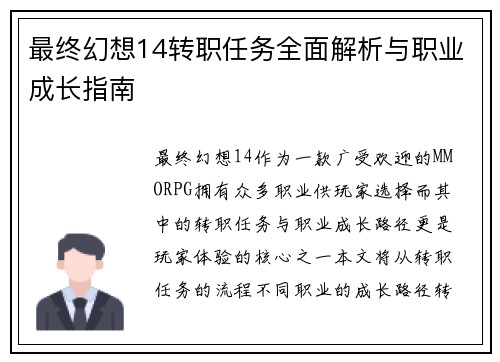 最终幻想14转职任务全面解析与职业成长指南

最终幻想14作为一款广受欢迎的MMORPG拥有众多职业供玩家选择而其中的转职任务与职业成长路径更是玩家体验的核心之一本文将从转职任务的流程不同职业的成长路径转